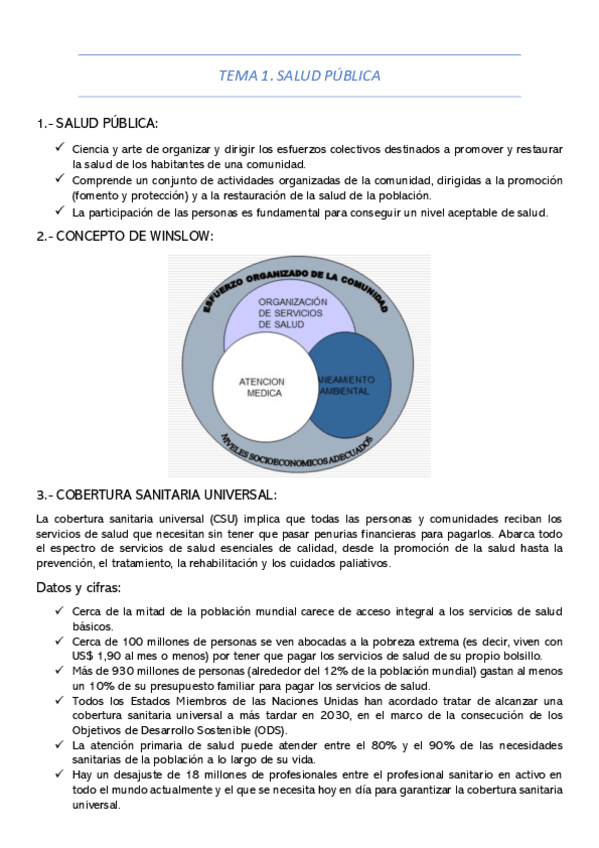 TEMA 1. SALUD PÚBLICA

1.- SALUD PÚBLICA:

✓ Ciencia y arte de organizar y dirigir los esfuerzos colectivos destinados a promover y restaurar la salud de los habitantes de una comunidad.
✓ Comprende un conjunto de actividades organizadas de la comunidad, dirigidas a la promoción (fomento y protección) y a la restauración de la salud de la población.
✓ La participación de las personas es fundamental para conseguir un nivel aceptable de salud.

2.- CONCEPTO DE WINSLOW:

ESFUERZO ORGANIZADO DE LA COMUNIDAD

ORGANIZACIÓN DE SERVICIOS DE SALUD

ATENCION MEDICA

ANEAMIENTO AMBIENTAL

NIVELES SOCIOECONOMICOS ADECUADOS

3.- COBERTURA SANITARIA UNIVERSAL:

La cobertura sanitaria universal (CSU) implica que todas las personas y comunidades reciban los servicios de salud que necesitan sin tener que pasar penurias financieras para pagarlos. Abarca todo el espectro de servicios de salud esenciales de calidad, desde la promoción de la salud hasta la prevención, el tratamiento, la rehabilitación y los cuidados paliativos.

Datos y cifras:

✓ Cerca de la mitad de la población mundial carece de acceso integral a los servicios de salud básicos.
✓ Cerca de 100 millones de personas se ven abocadas a la pobreza extrema (es decir, viven con US$ 1,90 al mes o menos) por tener que pagar los servicios de salud de su propio bolsillo.
✓ Más de 930 millones de personas (alrededor del 12% de la población mundial) gastan al menos un 10% de su presupuesto familiar para pagar los servicios de salud.
✓ Todos los Estados Miembros de las Naciones Unidas han acordado tratar de alcanzar una cobertura sanitaria universal a más tardar en 2030, en el marco de la consecución de los Objetivos de Desarrollo Sostenible (ODS).
✓ La atención primaria de salud puede atender entre el 80% y el 90% de las necesidades sanitarias de la población a lo largo de su vida.
✓ Hay un desajuste de 18 millones de profesionales entre el profesional sanitario en activo en todo el mundo actualmente y el que se necesita hoy en día para garantizar la cobertura sanitaria universal.